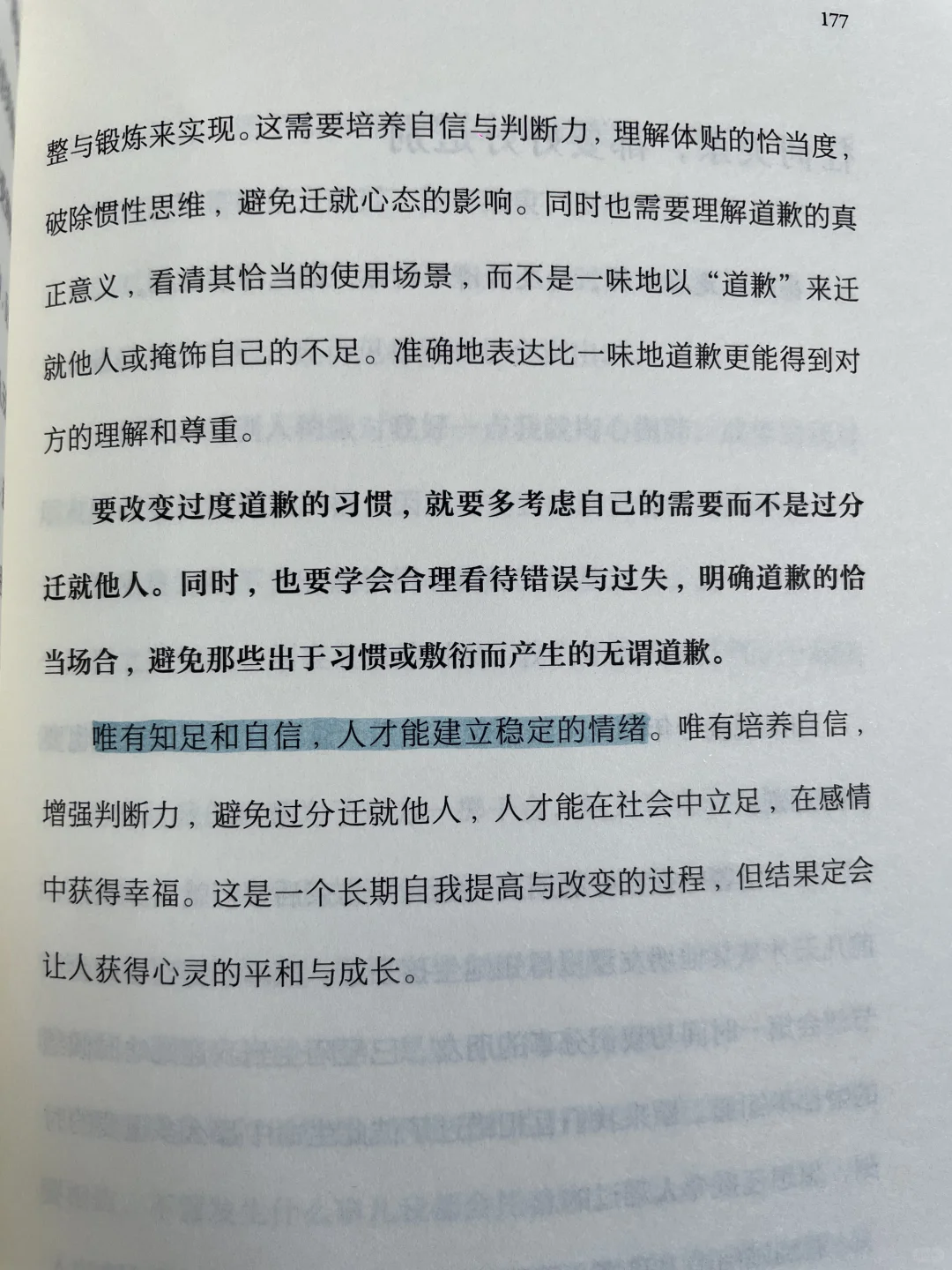 177

整与锻炼来实现。这需要培养自信与判断力，理解体贴的恰当度，破除惯性思维，避免迁就心态的影响。同时也需要理解道歉的真正意义，看清其恰当的使用场景，而不是一味地以“道歉”来迁就他人或掩饰自己的不足。准确地表达比一味地道歉更能得到对方的理解和尊重。

要改变过度道歉的习惯，就要多考虑自己的需要而不是过分迁就他人。同时，也要学会合理看待错误与过失，明确道歉的恰当场合，避免那些出于习惯或敷衍而产生的无谓道歉。

唯有知足和自信，人才能建立稳定的情绪。唯有培养自信，增强判断力，避免过分迁就他人，人才能在社会中立足，在感情中获得幸福。这是一个长期自我提高与改变的过程，但结果定会让人获得心灵的平和与成长。